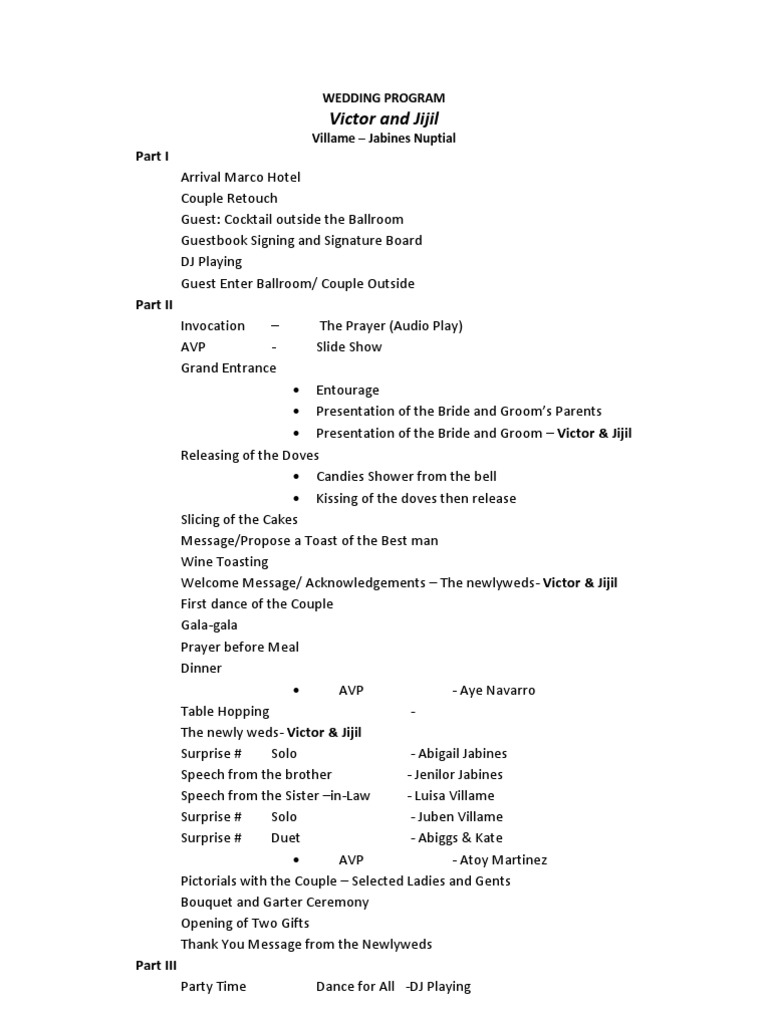 WEDDING PROGRAM
Victor and Jijil
Villame – Jabines Nuptial

Part I
Arrival Marco Hotel
Couple Retouch
Guest: Cocktail outside the Ballroom
Guestbook Signing and Signature Board
DJ Playing
Guest Enter Ballroom/ Couple Outside

Part II
Invocation – The Prayer (Audio Play)
AVP - Slide Show
Grand Entrance
• Entourage
• Presentation of the Bride and Groom's Parents
• Presentation of the Bride and Groom – Victor & Jijil
Releasing of the Doves
• Candies Shower from the bell
• Kissing of the doves then release
Slicing of the Cakes
Message/Propose a Toast of the Best man
Wine Toasting
Welcome Message/ Acknowledgements – The newlyweds- Victor & Jijil
First dance of the Couple
Gala-gala
Prayer before Meal
Dinner
• AVP - Aye Navarro
Table Hopping -
The newly weds- Victor & Jijil
Surprise # Solo - Abigail Jabines
Speech from the brother - Jenilor Jabines
Speech from the Sister –in-Law - Luisa Villame
Surprise # Solo - Juben Villame
Surprise # Duet - Abiggs & Kate
• AVP - Atoy Martinez
Pictorials with the Couple – Selected Ladies and Gents
Bouquet and Garter Ceremony
Opening of Two Gifts
Thank You Message from the Newlyweds

Part III
Party Time Dance for All -DJ Playing